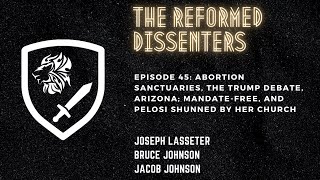 THE REFORMED DISSENTERS

EPISODE 45: ABORTION SANCTUARIES, THE TRUMP DEBATE, ARIZONA; MANDATE-FREE, AND PELOSI SHUNNED BY HER CHURCH

JOSEPH LASSETER
BRUCE JOHNSON
JACOB JOHNSON